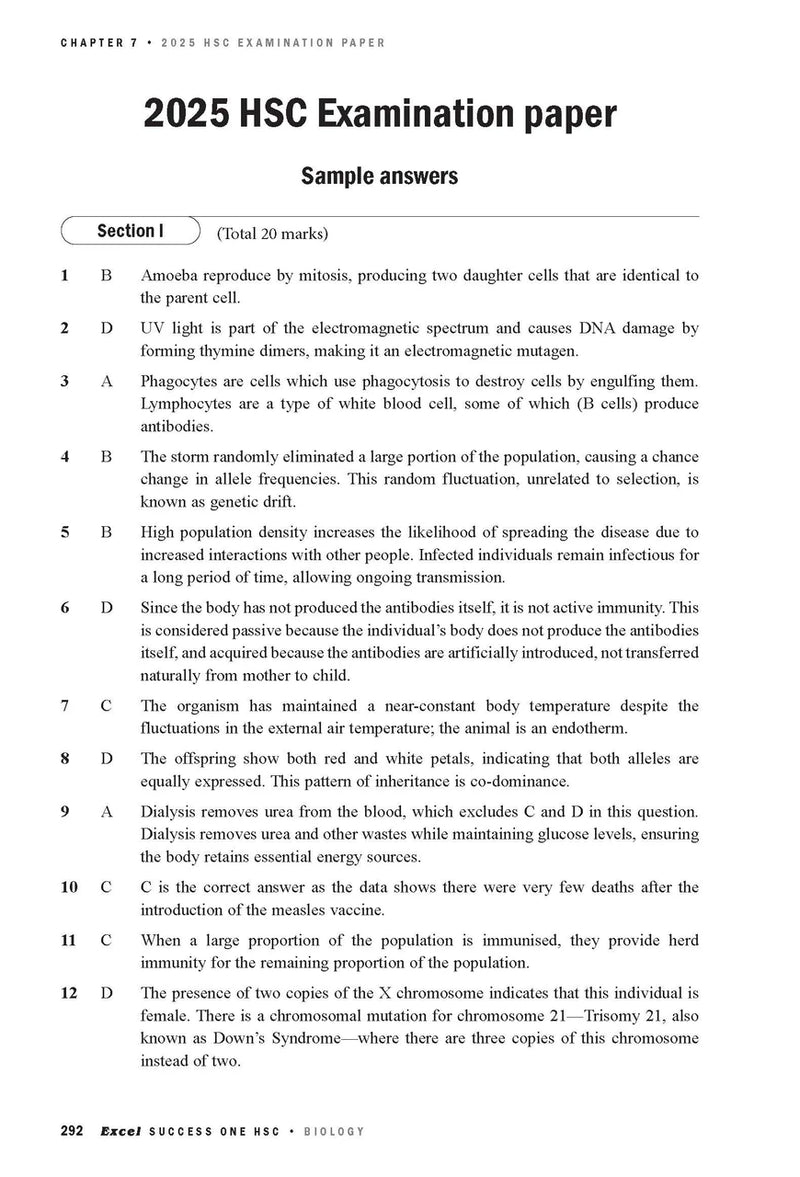 CHAPTER 7 • 2025 HSC EXAMINATION PAPER

2025 HSC Examination paper

Sample answers

Section I (Total 20 marks)

1 B Amoeba reproduce by mitosis, producing two daughter cells that are identical to the parent cell.

2 D UV light is part of the electromagnetic spectrum and causes DNA damage by forming thymine dimers, making it an electromagnetic mutagen.

3 A Phagocytes are cells which use phagocytosis to destroy cells by engulfing them. Lymphocytes are a type of white blood cell, some of which (B cells) produce antibodies.

4 B The storm randomly eliminated a large portion of the population, causing a chance change in allele frequencies. This random fluctuation, unrelated to selection, is known as genetic drift.

5 B High population density increases the likelihood of spreading the disease due to increased interactions with other people. Infected individuals remain infectious for a long period of time, allowing ongoing transmission.

6 D Since the body has not produced the antibodies itself, it is not active immunity. This is considered passive because the individual's body does not produce the antibodies itself, and acquired because the antibodies are artificially introduced, not transferred naturally from mother to child.

7 C The organism has maintained a near-constant body temperature despite the fluctuations in the external air temperature; the animal is an endotherm.

8 D The offspring show both red and white petals, indicating that both alleles are equally expressed. This pattern of inheritance is co-dominance.

9 A Dialysis removes urea from the blood, which excludes C and D in this question. Dialysis removes urea and other wastes while maintaining glucose levels, ensuring the body retains essential energy sources.

10 C C is the correct answer as the data shows there were very few deaths after the introduction of the measles vaccine.

11 C When a large proportion of the population is immunised, they provide herd immunity for the remaining proportion of the population.

12 D The presence of two copies of the X chromosome indicates that this individual is female. There is a chromosomal mutation for chromosome 21—Trisomy 21, also known as Down's Syndrome—where there are three copies of this chromosome instead of two.

292 Excel SUCCESS ONE HSC • BIOLOGY